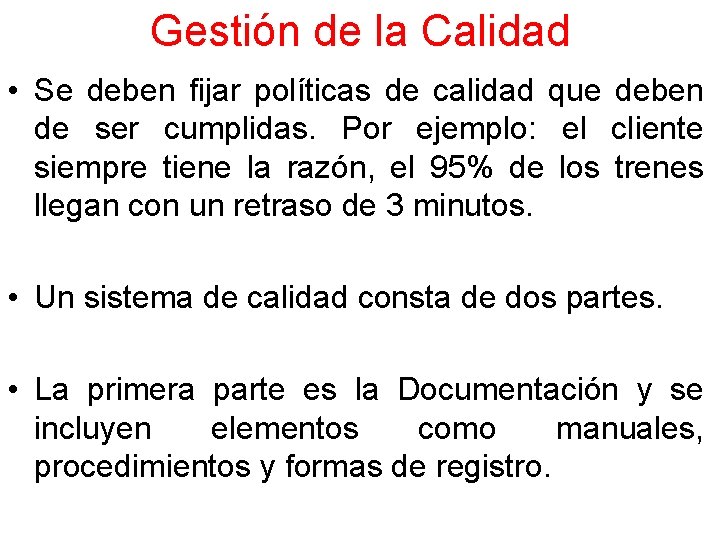 Gestión de la Calidad

• Se deben fijar políticas de calidad que deben de ser cumplidas. Por ejemplo: el cliente siempre tiene la razón, el 95% de los trenes llegan con un retraso de 3 minutos.

• Un sistema de calidad consta de dos partes.

• La primera parte es la Documentación y se incluyen elementos como manuales, procedimientos y formas de registro.